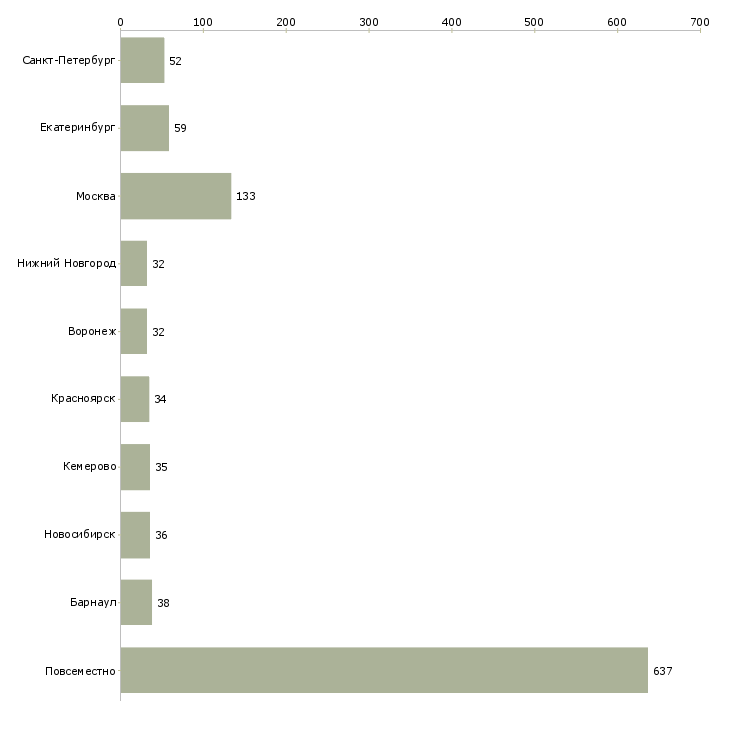 0 100 200 300 400 500 600 700

Санкт-Петербург 52
Екатеринбург 59
Москва 133
Нижний Новгород 32
Воронеж 32
Красноярск 34
Кемерово 35
Новосибирск 36
Барнаул 38
Повсеместно 637